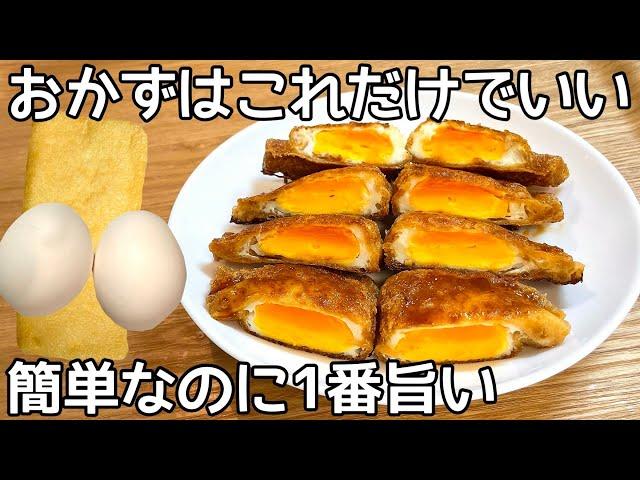 おかずはこれだけでいい

簡単なのに1番旨い